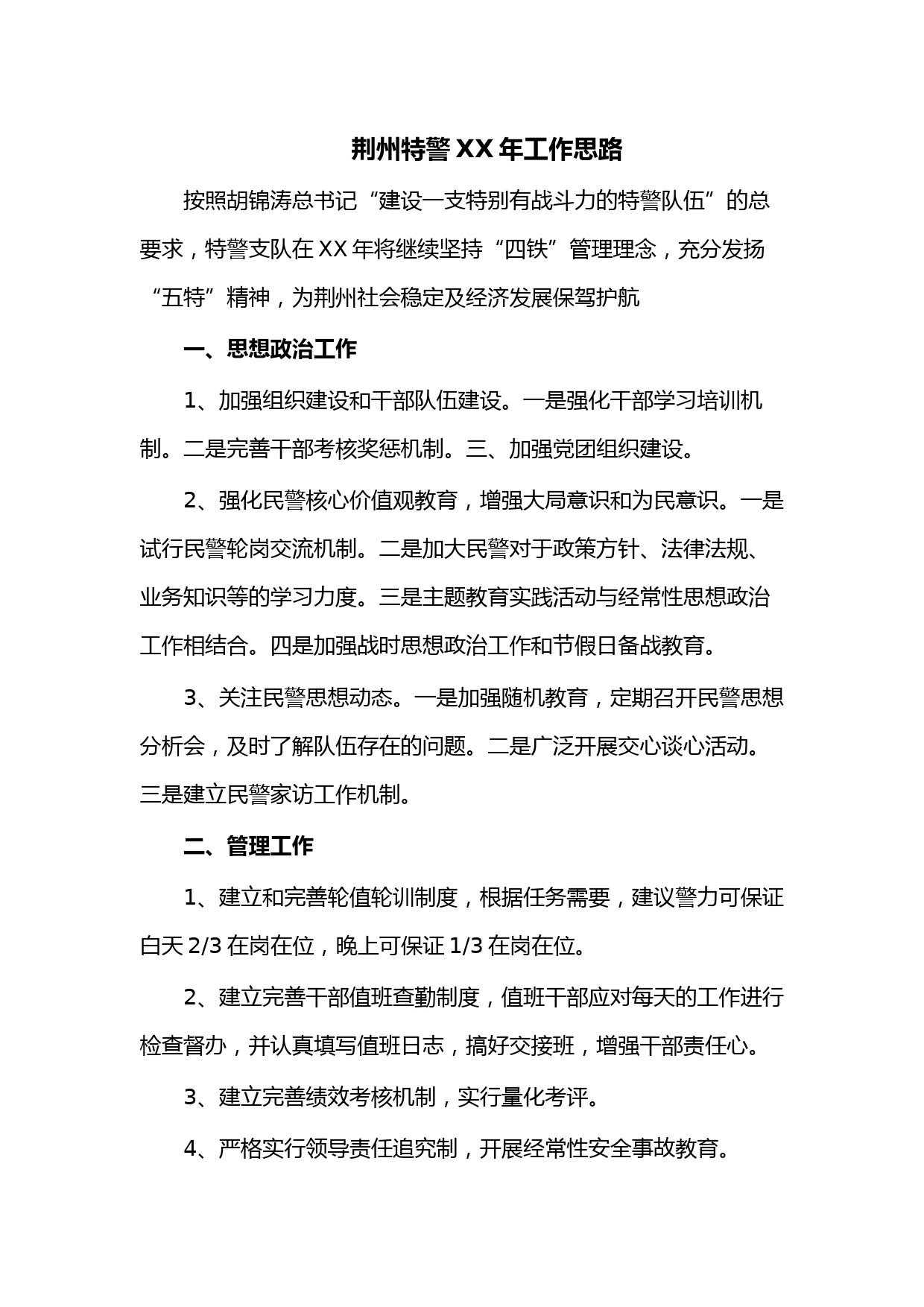 荆州特警XX年工作思路

按照胡锦涛总书记“建设一支特别有战斗力的特警队伍”的总要求，特警支队在XX年将继续坚持“四铁”管理理念，充分发扬“五特”精神，为荆州社会稳定及经济发展保驾护航

一、思想政治工作

1、加强组织建设和干部队伍建设。一是强化干部学习培训机制。二是完善干部考核奖惩机制。三、加强党团组织建设。

2、强化民警核心价值观教育，增强大局意识和为民意识。一是试行民警轮岗交流机制。二是加大民警对于政策方针、法律法规、业务知识等的学习力度。三是主题教育实践活动与经常性思想政治工作相结合。四是加强战时思想政治工作和节假日备战教育。

3、关注民警思想动态。一是加强随机教育，定期召开民警思想分析会，及时了解队伍存在的问题。二是广泛开展交心谈心活动。三是建立民警家访工作机制。

二、管理工作

1、建立和完善轮值轮训制度，根据任务需要，建议警力可保证白天2/3在岗在位，晚上可保证1/3在岗在位。

2、建立完善干部值班查勤制度，值班干部应对每天的工作进行检查督办，并认真填写值班日志，搞好交接班，增强干部责任心。

3、建立完善绩效考核机制，实行量化考评。

4、严格实行领导责任追究制，开展经常性安全事故教育。